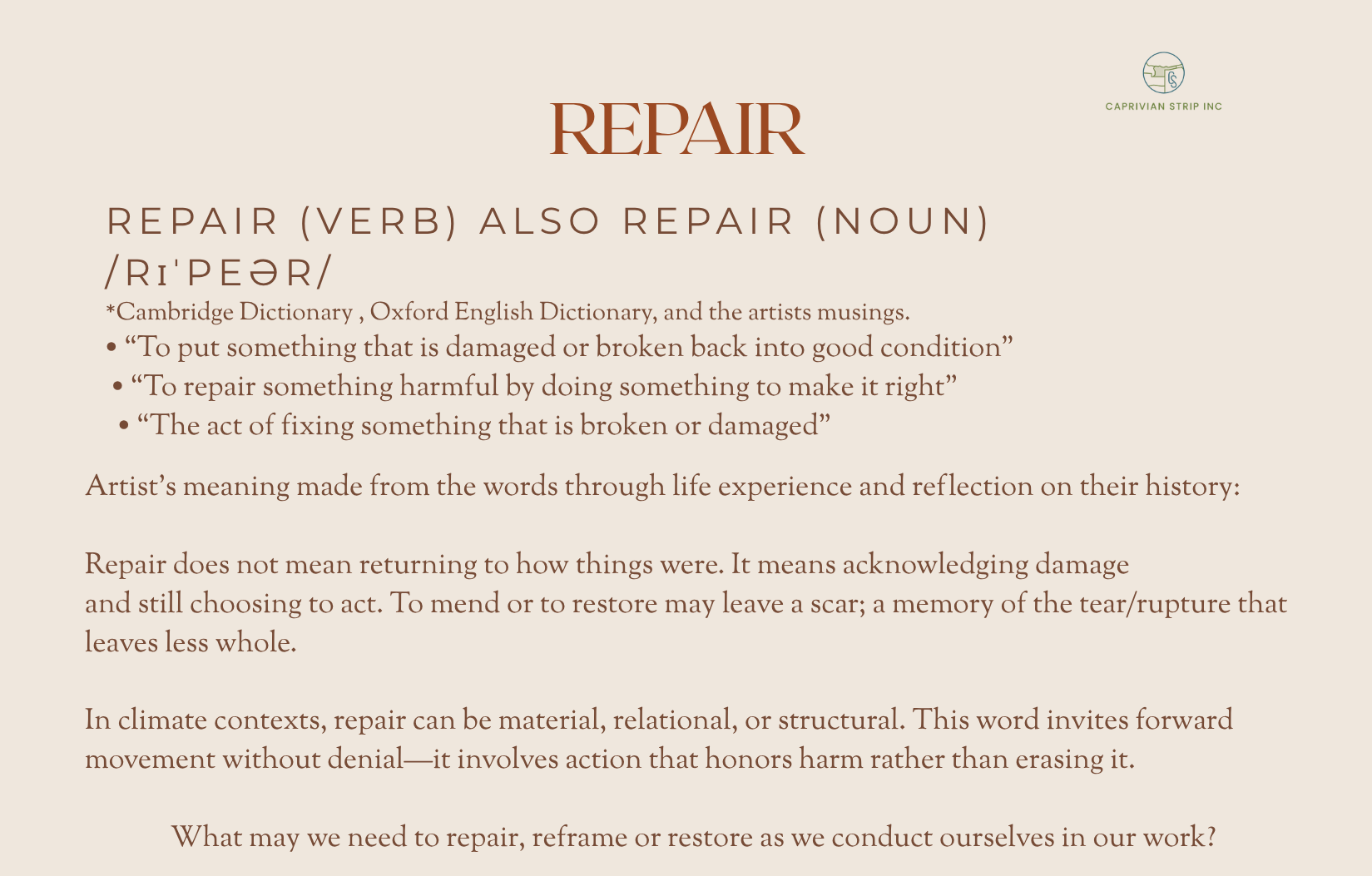 CAPRIVIAN STRIP INC

REPAIR

REPAIR (VERB) ALSO REPAIR (NOUN)
/RɪˈPEƏR/

*Cambridge Dictionary , Oxford English Dictionary, and the artists musings.

• “To put something that is damaged or broken back into good condition”
• “To repair something harmful by doing something to make it right”
• “The act of fixing something that is broken or damaged”

Artist’s meaning made from the words through life experience and reflection on their history:

Repair does not mean returning to how things were. It means acknowledging damage and still choosing to act. To mend or to restore may leave a scar; a memory of the tear/rupture that leaves less whole.

In climate contexts, repair can be material, relational, or structural. This word invites forward movement without denial—it involves action that honors harm rather than erasing it.

What may we need to repair, reframe or restore as we conduct ourselves in our work?